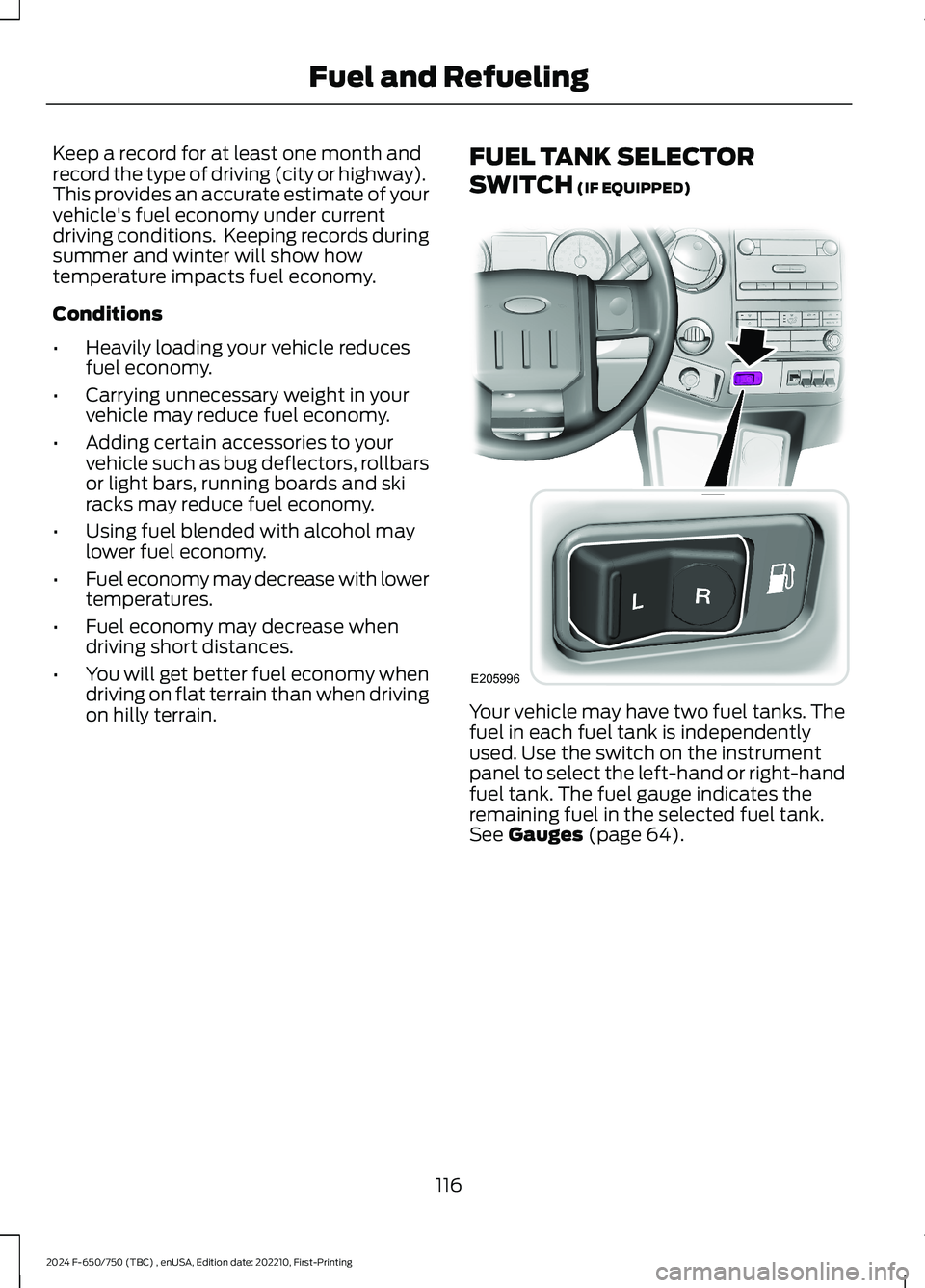 Fuel and Refueling

Keep a record for at least one month and record the type of driving (city or highway). This provides an accurate estimate of your vehicle's fuel economy under current driving conditions. Keeping records during summer and winter will show how temperature impacts fuel economy.

Conditions

• Heavily loading your vehicle reduces fuel economy.

• Carrying unnecessary weight in your vehicle may reduce fuel economy.

• Adding certain accessories to your vehicle such as bug deflectors, rollbars or light bars, running boards and ski racks may reduce fuel economy.

• Using fuel blended with alcohol may lower fuel economy.

• Fuel economy may decrease with lower temperatures.

• Fuel economy may decrease when driving short distances.

• You will get better fuel economy when driving on flat terrain than when driving on hilly terrain.

FUEL TANK SELECTOR SWITCH (IF EQUIPPED)

L R

E205996

Your vehicle may have two fuel tanks. The fuel in each fuel tank is independently used. Use the switch on the instrument panel to select the left-hand or right-hand fuel tank. The fuel gauge indicates the remaining fuel in the selected fuel tank. See Gauges (page 64).

116

2024 F-650/750 (TBC) , enUSA, Edition date: 202210, First-Printing

carmanualsonline.info